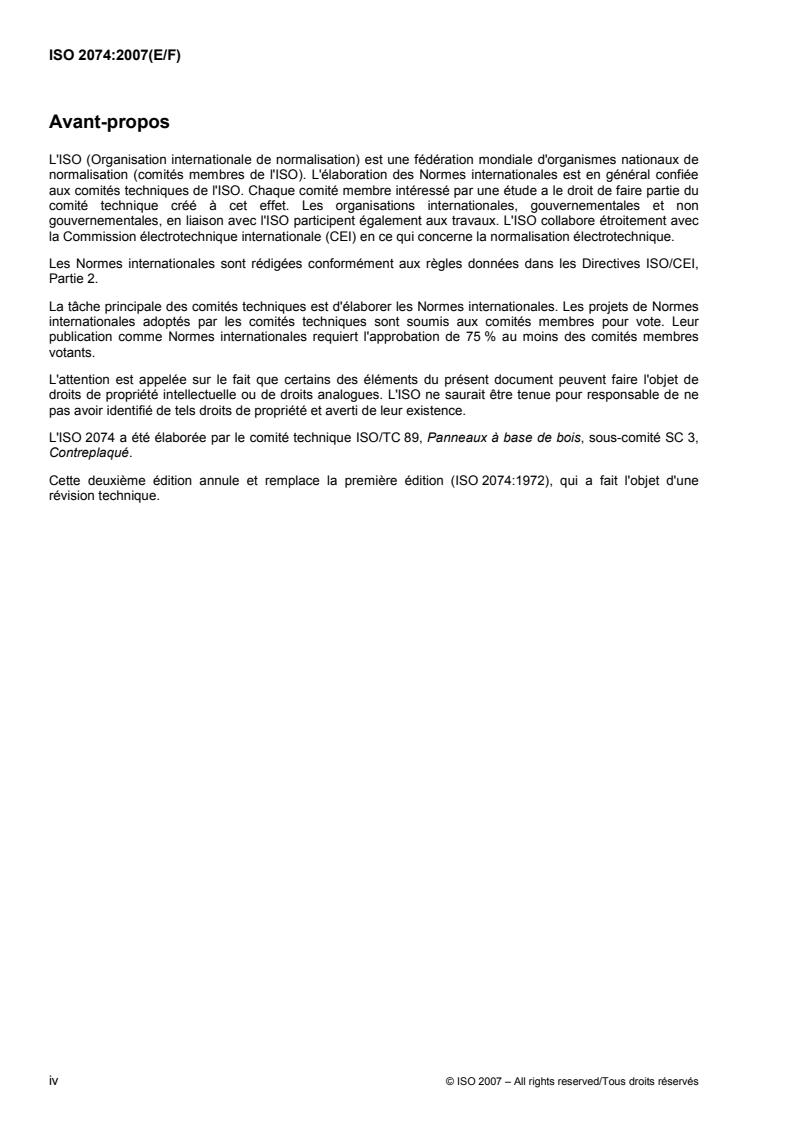 ISO 2074:2007(E/F)

Avant-propos

L'ISO (Organisation internationale de normalisation) est une fédération mondiale d'organismes nationaux de normalisation (comités membres de l'ISO). L'élaboration des Normes internationales est en général confiée aux comités techniques de l'ISO. Chaque comité membre intéressé par une étude a le droit de faire partie du comité technique créé à cet effet. Les organisations internationales, gouvernementales et non gouvernementales, en liaison avec l'ISO participent également aux travaux. L'ISO collabore étroitement avec la Commission électrotechnique internationale (CEI) en ce qui concerne la normalisation électrotechnique.

Les Normes internationales sont rédigées conformément aux règles données dans les Directives ISO/CEI, Partie 2.

La tâche principale des comités techniques est d'élaborer les Normes internationales. Les projets de Normes internationales adoptés par les comités techniques sont soumis aux comités membres pour vote. Leur publication comme Normes internationales requiert l'approbation de 75 % au moins des comités membres votants.

L'attention est appelée sur le fait que certains des éléments du présent document peuvent faire l'objet de droits de propriété intellectuelle ou de droits analogues. L'ISO ne saurait être tenue pour responsable de ne pas avoir identifié de tels droits de propriété et averti de leur existence.

L'ISO 2074 a été élaborée par le comité technique ISO/TC 89, Panneaux à base de bois, sous-comité SC 3, Contreplaqué.

Cette deuxième édition annule et remplace la première édition (ISO 2074:1972), qui a fait l'objet d'une révision technique.

iv

© ISO 2007 – All rights reserved/Tous droits réservés